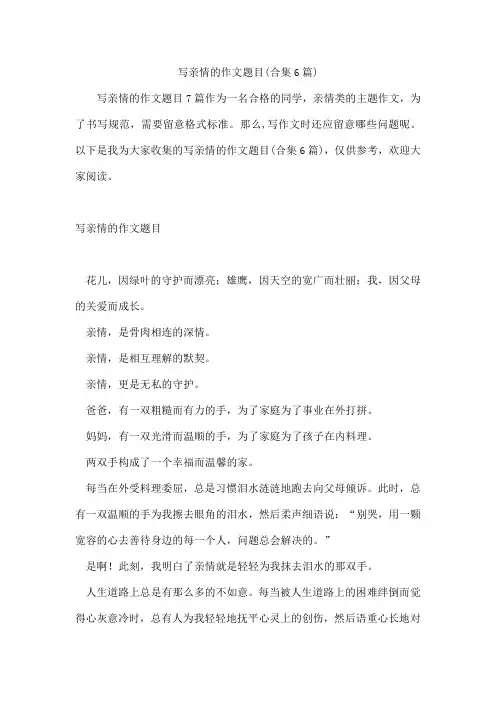 写亲情的作文题目(合集6篇)

写亲情的作文题目7篇作为一名合格的同学，亲情类的主题作文，为了书写规范，需要留意格式标准。那么,写作文时还应留意哪些问题呢。以下是我为大家收集的写亲情的作文题目(合集6篇)，仅供参考，欢迎大家阅读。

写亲情的作文题目

花儿，因绿叶的守护而漂亮；雄鹰，因天空的宽广而壮丽；我，因父母的关爱而成长。

亲情，是骨肉相连的深情。

亲情，是相互理解的默契。

亲情，更是无私的守护。

爸爸，有一双粗糙而有力的手，为了家庭为了事业在外打拼。

妈妈，有一双光滑而温顺的手，为了家庭为了孩子在内料理。

两双手构成了一个幸福而温馨的家。

每当在外受料理委屈，总是习惯泪水涟涟地跑去向父母倾诉。此时，总有一双温顺的手为我擦去眼角的泪水，然后柔声细语说：“别哭，用一颗宽容的心去善待身边的每一个人，问题总会解决的。”

是啊！此刻，我明白了亲情就是轻轻为我抹去泪水的那双手。

人生道路上总是有那么多的不如意。每当被人生道路上的困难绊倒而觉得心灰意冷时，总有人为我轻轻地抚平心灵上的创伤，然后语重心长地对